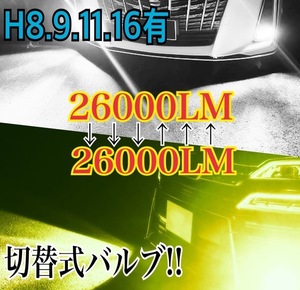 H8.9.11.16有

26000LM
↓↓↓↑↑↑
26000LM

切替式バルブ!!